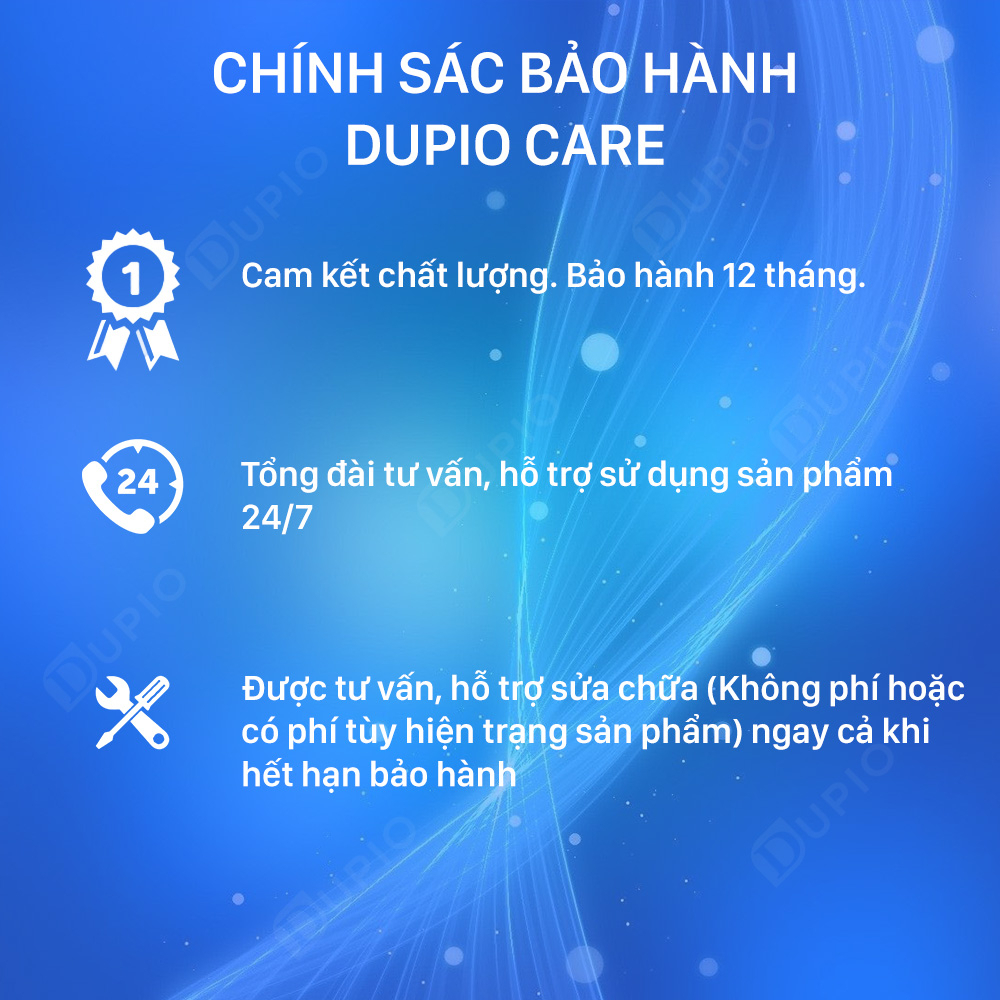 CHÍNH SÁC BẢO HÀNH DUPIO CARE

1

Cam kết chất lượng. Bảo hành 12 tháng.

24

Tổng đài tư vấn, hỗ trợ sử dụng sản phẩm 24/7

Được tư vấn, hỗ trợ sửa chữa (Không phí hoặc có phí tùy hiện trạng sản phẩm) ngay cả khi hết hạn bảo hành

DUPIO